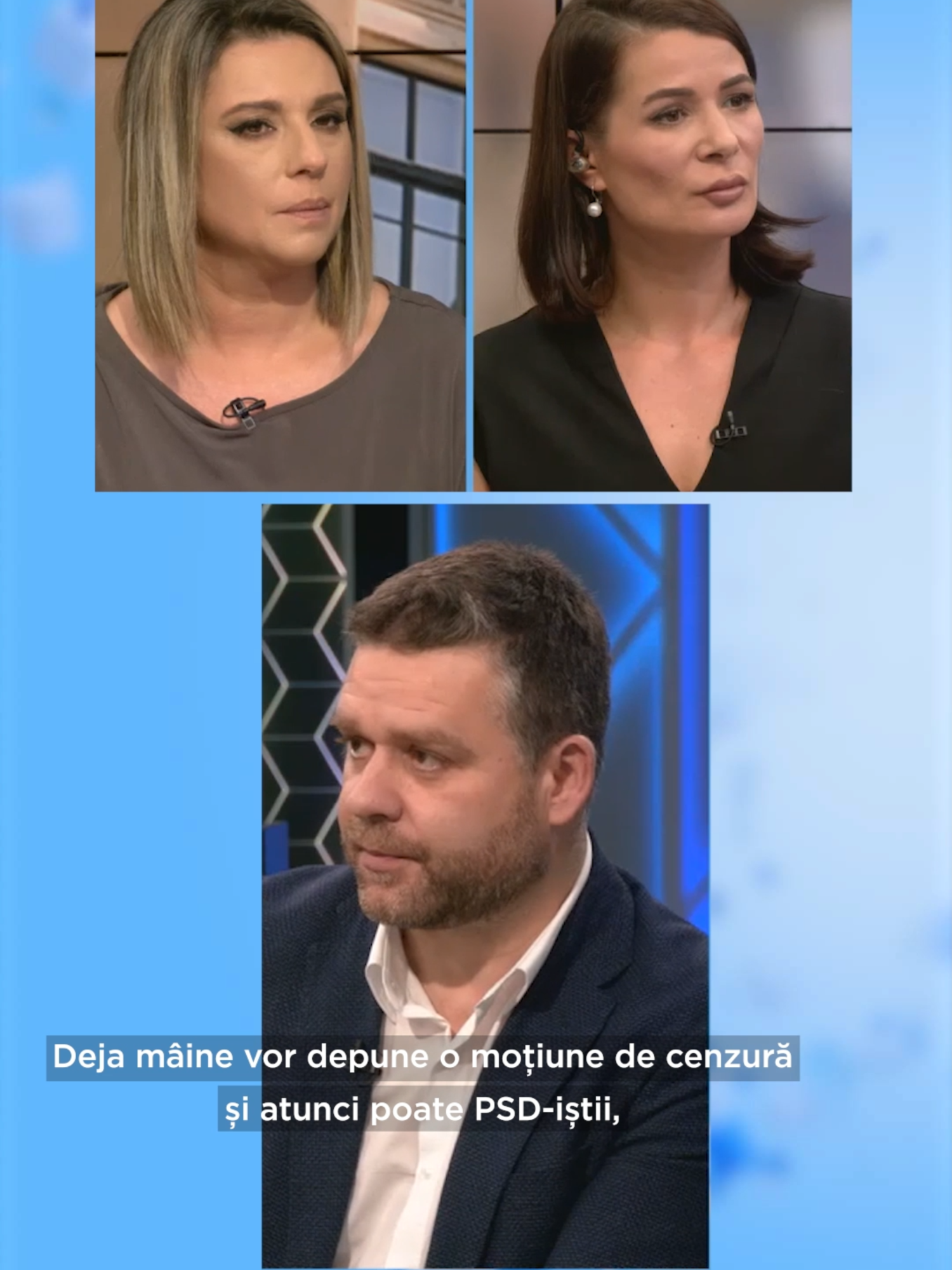 Deja mâine vor depune o moțiune de cenzură și atunci poate PSD-iștii,